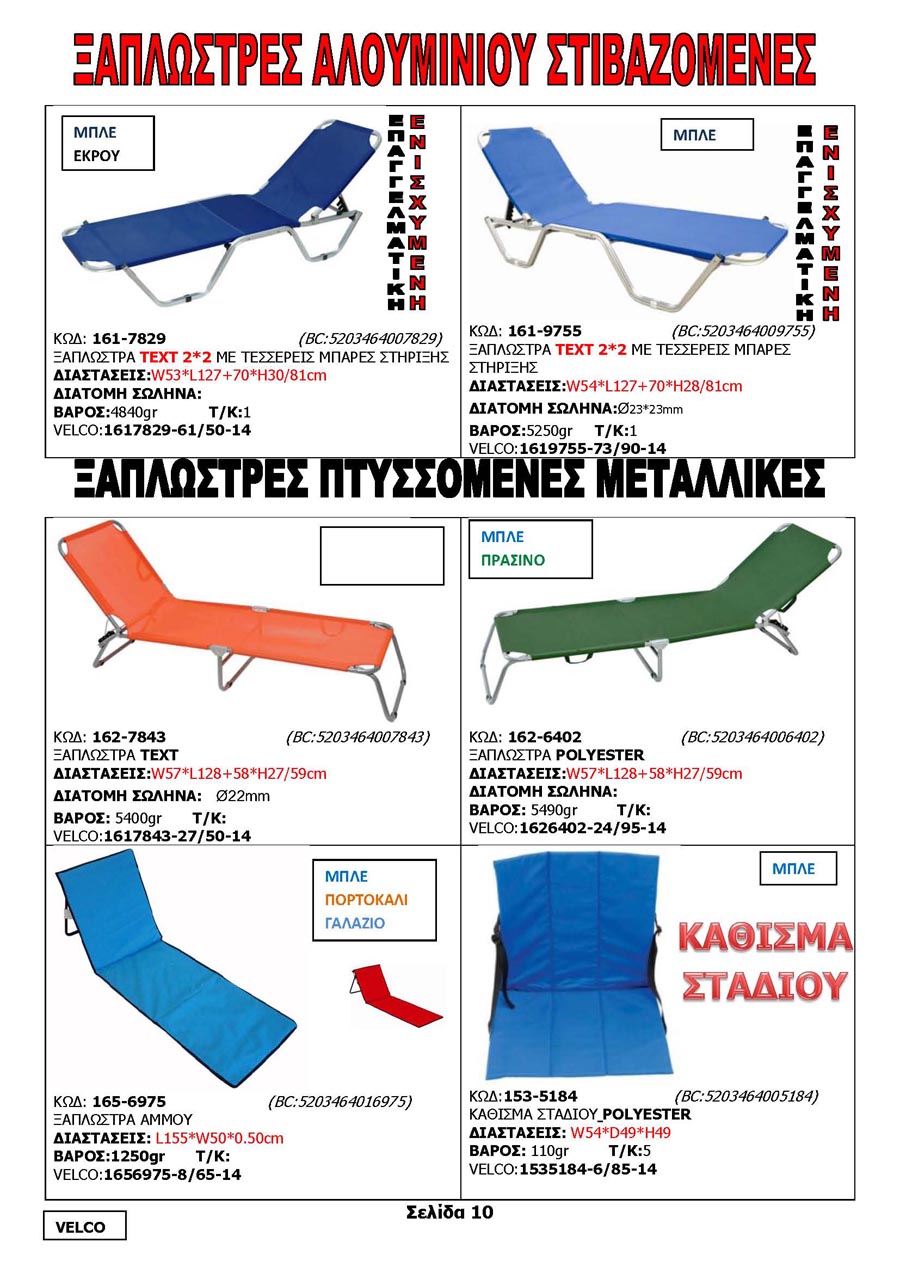 ΞΑΠΛΩΣΤΡΕΣ ΑΛΟΥΜΙΝΙΟΥ ΣΤΙΒΑΖΟΜΕΝΕΣ

ΜΠΛΕ
ΕΚΡΟΥ

ΕΠΑΓΓΕΛΜΑΤΙΚΗ
ΕΝΙΣΧΥΜΕΝΗ

ΚΩΔ: 161-7829 (BC:5203464007829)
ΞΑΠΛΩΣΤΡΑ TEXT 2*2 ΜΕ ΤΕΣΣΕΡΕΙΣ ΜΠΑΡΕΣ ΣΤΗΡΙΞΗΣ
ΔΙΑΣΤΑΣΕΙΣ:W53*L127+70*H30/81cm
ΔΙΑΤΟΜΗ ΣΩΛΗΝΑ:
ΒΑΡΟΣ:4840gr T/K:1
VELCO:1617829-61/50-14

ΜΠΛΕ

ΕΠΑΓΓΕΛΜΑΤΙΚΗ
ΕΝΙΣΧΥΜΕΝΗ

ΚΩΔ: 161-9755 (BC:5203464009755)
ΞΑΠΛΩΣΤΡΑ TEXT 2*2 ΜΕ ΤΕΣΣΕΡΕΙΣ ΜΠΑΡΕΣ ΣΤΗΡΙΞΗΣ
ΔΙΑΣΤΑΣΕΙΣ:W54*L127+70*H28/81cm
ΔΙΑΤΟΜΗ ΣΩΛΗΝΑ:Ø23*23mm
ΒΑΡΟΣ:5250gr T/K:1
VELCO:1619755-73/90-14

ΞΑΠΛΩΣΤΡΕΣ ΠΤΥΣΣΟΜΕΝΕΣ ΜΕΤΑΛΛΙΚΕΣ

ΚΩΔ: 162-7843 (BC:5203464007843)
ΞΑΠΛΩΣΤΡΑ TEXT
ΔΙΑΣΤΑΣΕΙΣ:W57*L128+58*H27/59cm
ΔΙΑΤΟΜΗ ΣΩΛΗΝΑ: Ø22mm
ΒΑΡΟΣ: 5400gr T/K:
VELCO:1617843-27/50-14

ΜΠΛΕ
ΠΡΑΣΙΝΟ

ΚΩΔ: 162-6402 (BC:5203464006402)
ΞΑΠΛΩΣΤΡΑ POLYESTER
ΔΙΑΣΤΑΣΕΙΣ:W57*L128+58*H27/59cm
ΔΙΑΤΟΜΗ ΣΩΛΗΝΑ:
ΒΑΡΟΣ: 5490gr T/K:
VELCO:1626402-24/95-14

ΜΠΛΕ
ΠΟΡΤΟΚΑΛΙ
ΓΑΛΑΖΙΟ

ΚΩΔ: 165-6975 (BC:5203464016975)
ΞΑΠΛΩΣΤΡΑ ΑΜΜΟΥ
ΔΙΑΣΤΑΣΕΙΣ: L155*W50*0.50cm
ΒΑΡΟΣ:1250gr T/K:
VELCO:1656975-8/65-14

ΜΠΛΕ

ΚΑΘΙΣΜΑ ΣΤΑΔΙΟΥ

ΚΩΔ:153-5184 (BC:5203464005184)
ΚΑΘΙΣΜΑ ΣΤΑΔΙΟΥ_POLYESTER
ΔΙΑΣΤΑΣΕΙΣ: W54*D49*H49
ΒΑΡΟΣ: 110gr T/K:5
VELCO:1535184-6/85-14

VELCO

Σελίδα 10